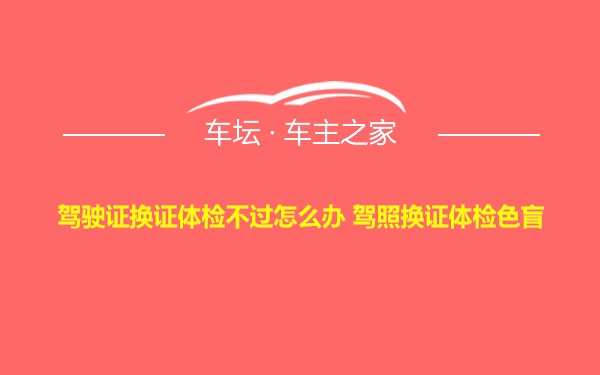 车坛 · 车主之家

驾驶证换证体检不过怎么办 驾照换证体检色盲